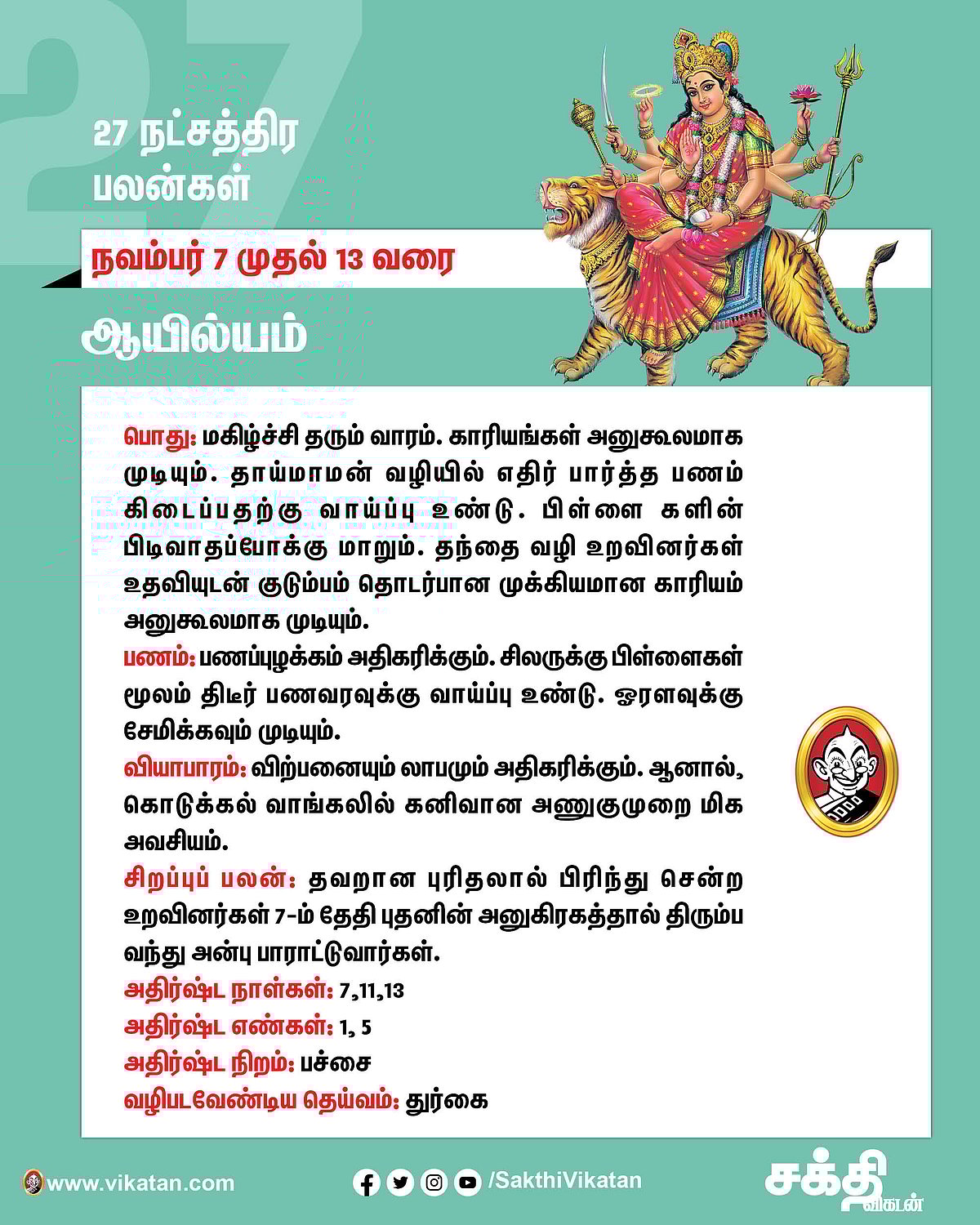 27

27 நட்சத்திர பலன்கள்

நவம்பர் 7 முதல் 13 வரை

ஆயில்யம்

பொது: மகிழ்ச்சி தரும் வாரம். காரியங்கள் அனுகூலமாக முடியும். தாய்மாமன் வழியில் எதிர் பார்த்த பணம் கிடைப்பதற்கு வாய்ப்பு உண்டு. பிள்ளை களின் பிடிவாதப்போக்கு மாறும். தந்தை வழி உறவினர்கள் உதவியுடன் குடும்பம் தொடர்பான முக்கியமான காரியம் அனுகூலமாக முடியும்.

பணம்: பணப்புழக்கம் அதிகரிக்கும். சிலருக்கு பிள்ளைகள் மூலம் திடீர் பணவரவுக்கு வாய்ப்பு உண்டு. ஓரளவுக்கு சேமிக்கவும் முடியும்.

வியாபாரம்: விற்பனையும் லாபமும் அதிகரிக்கும். ஆனால், கொடுக்கல் வாங்கலில் கனிவான அணுகுமுறை மிக அவசியம்.

சிறப்புப் பலன்: தவறான புரிதலால் பிரிந்து சென்ற உறவினர்கள் 7-ம் தேதி புதனின் அனுகிரகத்தால் திரும்ப வந்து அன்பு பாராட்டுவார்கள்.

அதிர்ஷ்ட நாள்கள்: 7,11,13

அதிர்ஷ்ட எண்கள்: 1, 5

அதிர்ஷ்ட நிறம்: பச்சை

வழிபடவேண்டிய தெய்வம்: துர்கை

www.vikatan.com

/SakthiVikatan

சக்தி விகடன்